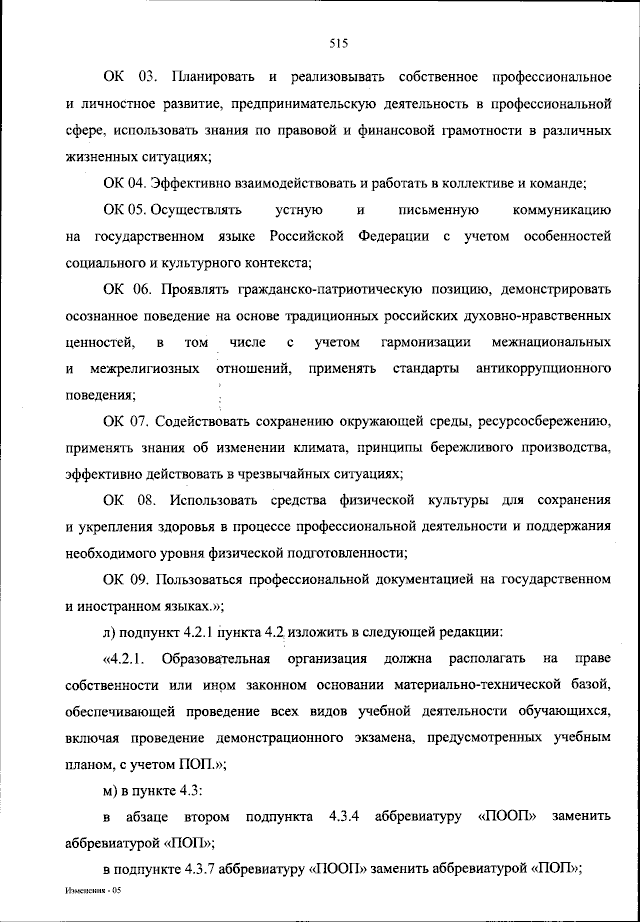 515

ОК 03. Планировать и реализовывать собственное профессиональное и личностное развитие, предпринимательскую деятельность в профессиональной сфере, использовать знания по правовой и финансовой грамотности в различных жизненных ситуациях;

ОК 04. Эффективно взаимодействовать и работать в коллективе и команде;

ОК 05. Осуществлять устную и письменную коммуникацию на государственном языке Российской Федерации с учетом особенностей социального и культурного контекста;

ОК 06. Проявлять гражданско-патриотическую позицию, демонстрировать осознанное поведение на основе традиционных российских духовно-нравственных ценностей, в том числе с учетом гармонизации межнациональных и межрелигиозных отношений, применять стандарты антикоррупционного поведения;

ОК 07. Содействовать сохранению окружающей среды, ресурсосбережению, применять знания об изменении климата, принципы бережливого производства, эффективно действовать в чрезвычайных ситуациях;

ОК 08. Использовать средства физической культуры для сохранения и укрепления здоровья в процессе профессиональной деятельности и поддержания необходимого уровня физической подготовленности;

ОК 09. Пользоваться профессиональной документацией на государственном и иностранном языках.»;

л) подпункт 4.2.1 пункта 4.2 изложить в следующей редакции:

«4.2.1. Образовательная организация должна располагать на праве собственности или ином законном основании материально-технической базой, обеспечивающей проведение всех видов учебной деятельности обучающихся, включая проведение демонстрационного экзамена, предусмотренных учебным планом, с учетом ПОП.»;

м) в пункте 4.3:

в абзаце втором подпункта 4.3.4 аббревиатуру «ПООП» заменить аббревиатурой «ПОП»;

в подпункте 4.3.7 аббревиатуру «ПООП» заменить аббревиатурой «ПОП»;

Изменения - 05